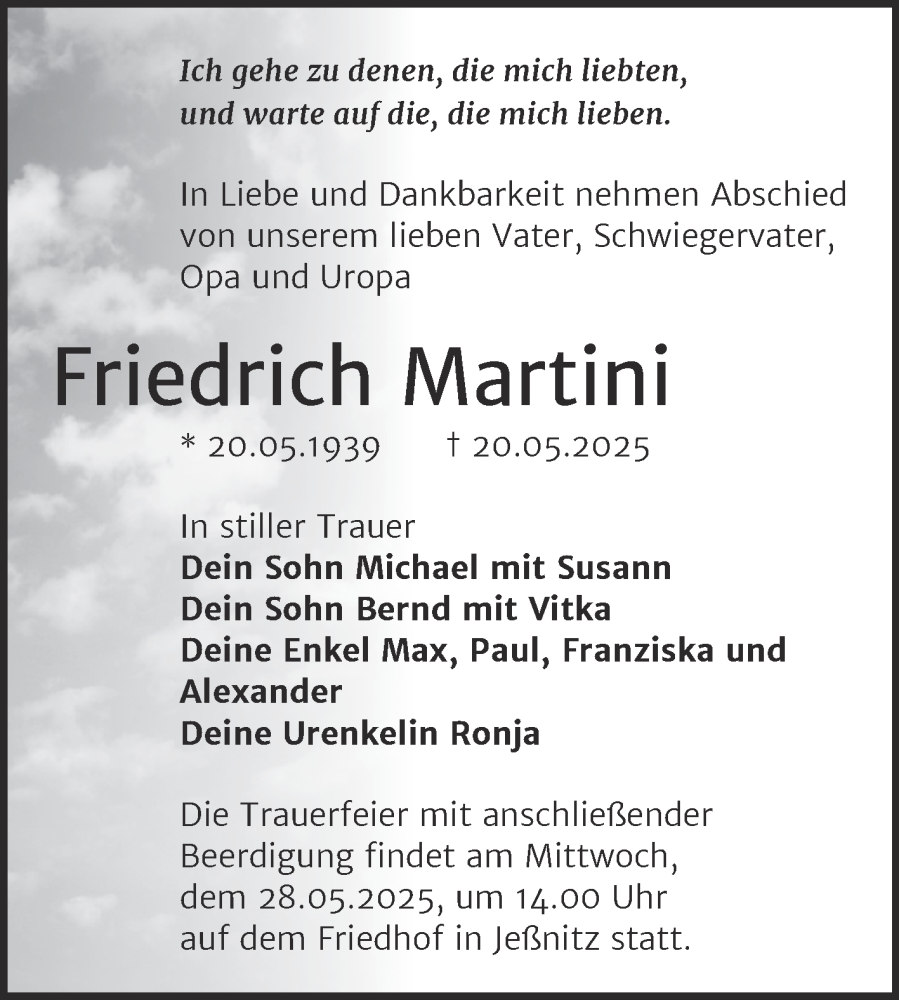 Ich gehe zu denen, die mich liebten, und warte auf die, die mich lieben.

In Liebe und Dankbarkeit nehmen Abschied von unserem lieben Vater, Schwiegervater, Opa und Uropa

Friedrich Martini

* 20.05.1939 † 20.05.2025

In stiller Trauer
Dein Sohn Michael mit Susann
Dein Sohn Bernd mit Vitka
Deine Enkel Max, Paul, Franziska und Alexander
Deine Urenkelin Ronja

Die Trauerfeier mit anschließender Beerdigung findet am Mittwoch, dem 28.05.2025, um 14.00 Uhr auf dem Friedhof in Jeßnitz statt.